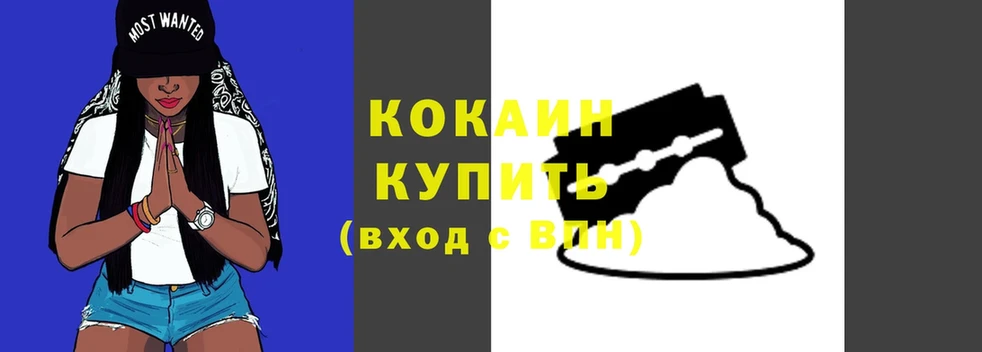 MOST WANTED

КОКАИН
КУПИТЬ
(вход с ВПН)